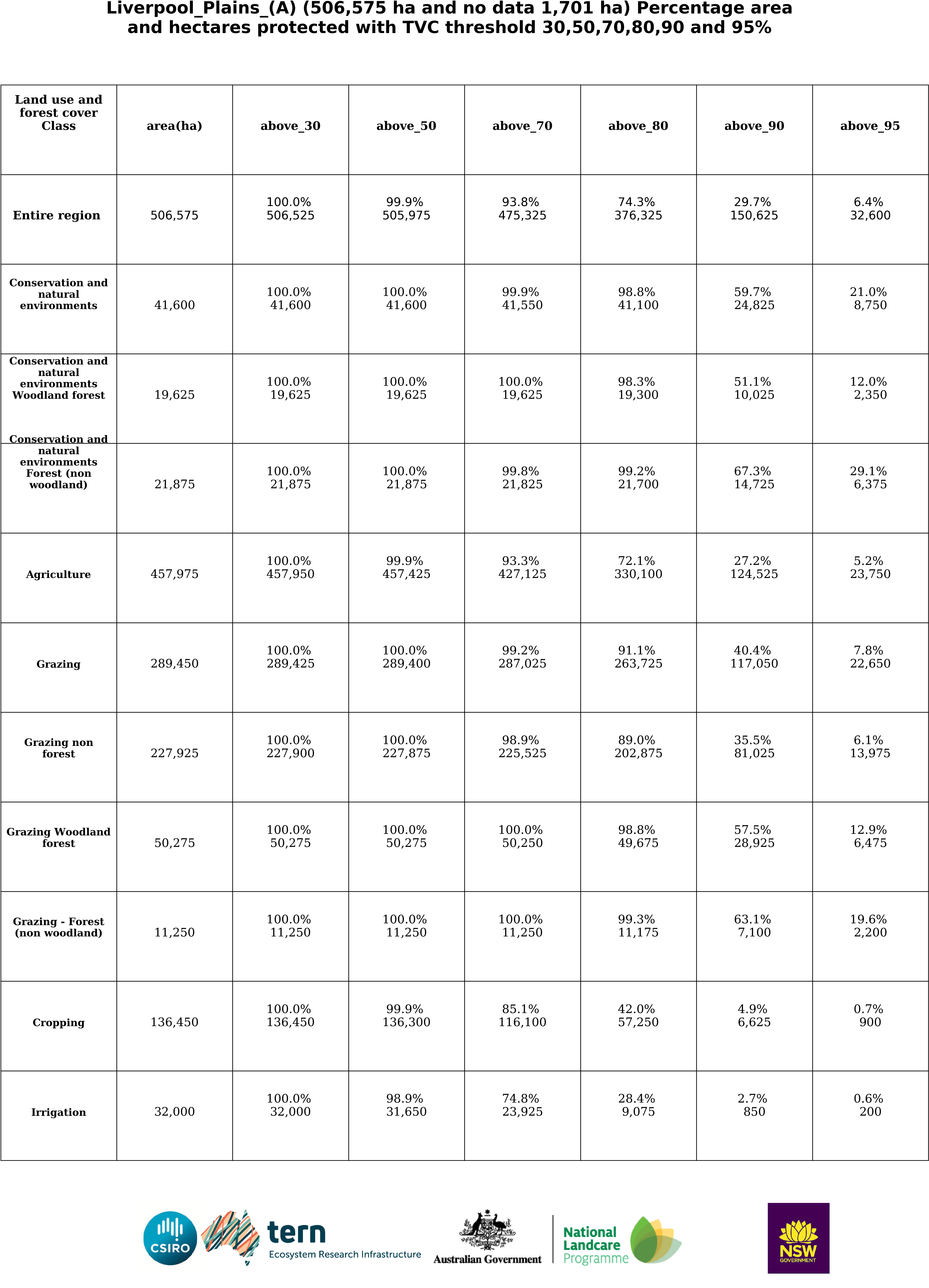 Liverpool_Plains_(A) (506,575 ha and no data 1,701 ha) Percentage area and hectares protected with TVC threshold 30,50,70,80,90 and 95%

| Land use and forest cover Class | area(ha) | above_30 | above_50 | above_70 | above_80 | above_90 | above_95 |
|---|---|---|---|---|---|---|---|
| Entire region | 506,575 | 100.0% 506,525 | 99.9% 505,975 | 93.8% 475,325 | 74.3% 376,325 | 29.7% 150,625 | 6.4% 32,600 |
| Conservation and natural environments | 41,600 | 100.0% 41,600 | 100.0% 41,600 | 99.9% 41,550 | 98.8% 41,100 | 59.7% 24,825 | 21.0% 8,750 |
| Conservation and natural environments Woodland forest | 19,625 | 100.0% 19,625 | 100.0% 19,625 | 100.0% 19,625 | 98.3% 19,300 | 51.1% 10,025 | 12.0% 2,350 |
| Conservation and natural environments Forest (non woodland) | 21,875 | 100.0% 21,875 | 100.0% 21,875 | 99.8% 21,825 | 99.2% 21,700 | 67.3% 14,725 | 29.1% 6,375 |
| Agriculture | 457,975 | 100.0% 457,950 | 99.9% 457,425 | 93.3% 427,125 | 72.1% 330,100 | 27.2% 124,525 | 5.2% 23,750 |
| Grazing | 289,450 | 100.0% 289,425 | 100.0% 289,400 | 99.2% 287,025 | 91.1% 263,725 | 40.4% 117,050 | 7.8% 22,650 |
| Grazing non forest | 227,925 | 100.0% 227,900 | 100.0% 227,875 | 98.9% 225,525 | 89.0% 202,875 | 35.5% 81,025 | 6.1% 13,975 |
| Grazing Woodland forest | 50,275 | 100.0% 50,275 | 100.0% 50,275 | 100.0% 50,250 | 98.8% 49,675 | 57.5% 28,925 | 12.9% 6,475 |
| Grazing - Forest (non woodland) | 11,250 | 100.0% 11,250 | 100.0% 11,250 | 100.0% 11,250 | 99.3% 11,175 | 63.1% 7,100 | 19.6% 2,200 |
| Cropping | 136,450 | 100.0% 136,450 | 99.9% 136,300 | 85.1% 116,100 | 42.0% 57,250 | 4.9% 6,625 | 0.7% 900 |
| Irrigation | 32,000 | 100.0% 32,000 | 98.9% 31,650 | 74.8% 23,925 | 28.4% 9,075 | 2.7% 850 | 0.6% 200 |

CSIRO tern Ecosystem Research Infrastructure Australian Government National Landcare Programme NSW GOVERNMENT